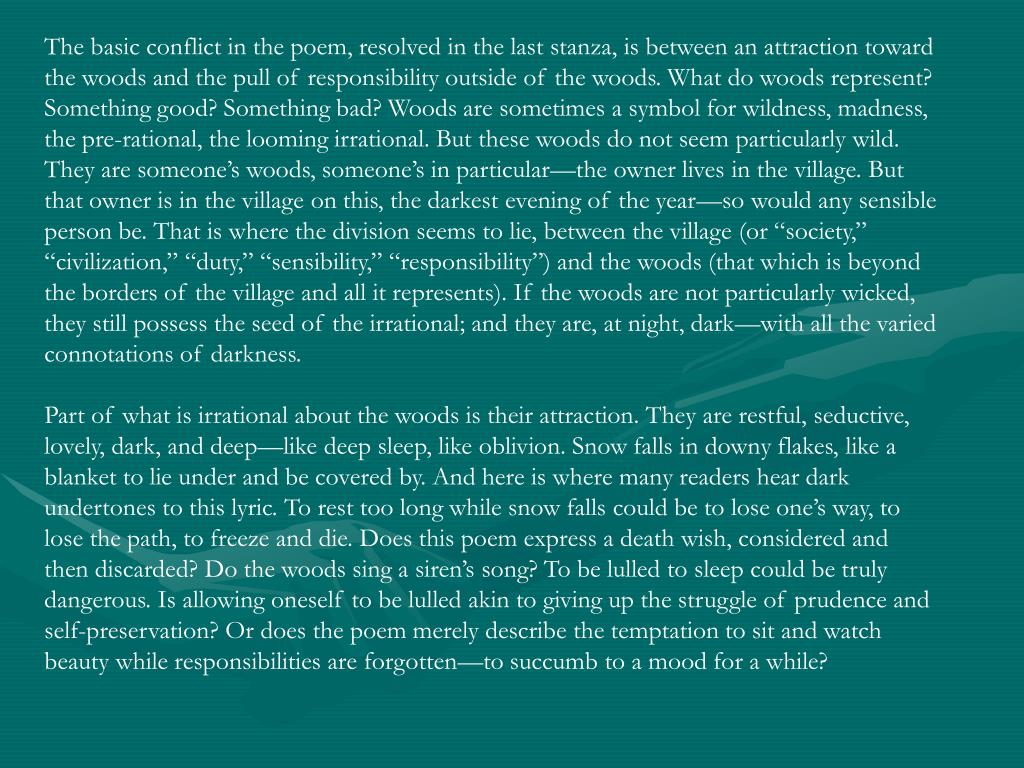 The basic conflict in the poem, resolved in the last stanza, is between an attraction toward the woods and the pull of responsibility outside of the woods. What do woods represent? Something good? Something bad? Woods are sometimes a symbol for wildness, madness, the pre-rational, the looming irrational. But these woods do not seem particularly wild. They are someone’s woods, someone’s in particular—the owner lives in the village. But that owner is in the village on this, the darkest evening of the year—so would any sensible person be. That is where the division seems to lie, between the village (or “society,” “civilization,” “duty,” “sensibility,” “responsibility”) and the woods (that which is beyond the borders of the village and all it represents). If the woods are not particularly wicked, they still possess the seed of the irrational; and they are, at night, dark—with all the varied connotations of darkness.

Part of what is irrational about the woods is their attraction. They are restful, seductive, lovely, dark, and deep—like deep sleep, like oblivion. Snow falls in downy flakes, like a blanket to lie under and be covered by. And here is where many readers hear dark undertones to this lyric. To rest too long while snow falls could be to lose one’s way, to lose the path, to freeze and die. Does this poem express a death wish, considered and then discarded? Do the woods sing a siren’s song? To be lulled to sleep could be truly dangerous. Is allowing oneself to be lulled akin to giving up the struggle of prudence and self-preservation? Or does the poem merely describe the temptation to sit and watch beauty while responsibilities are forgotten—to succumb to a mood for a while?